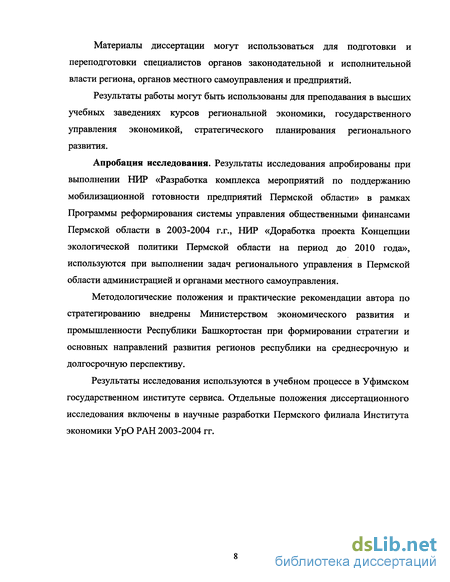 Материалы диссертации могут использоваться для подготовки и переподготовки специалистов органов законодательной и исполнительной власти региона, органов местного самоуправления и предприятий.

Результаты работы могут быть использованы для преподавания в высших учебных заведениях курсов региональной экономики, государственного управления экономикой, стратегического планирования регионального развития.

Апробация исследования. Результаты исследования апробированы при выполнении НИР «Разработка комплекса мероприятий по поддержанию мобилизационной готовности предприятий Пермской области» в рамках Программы реформирования системы управления общественными финансами Пермской области в 2003-2004 г.г., НИР «Доработка проекта Концепции экологической политики Пермской области на период до 2010 года», используются при выполнении задач регионального управления в Пермской области администрацией и органами местного самоуправления.

Методологические положения и практические рекомендации автора по стратегированию внедрены Министерством экономического развития и промышленности Республики Башкортостан при формировании стратегии и основных направлений развития регионов республики на среднесрочную и долгосрочную перспективу.

Результаты исследования используются в учебном процессе в Уфимском государственном институте сервиса. Отдельные положения диссертационного исследования включены в научные разработки Пермского филиала Института экономики УрО РАН 2003-2004 гг.

8

dsLib.net
библиотека диссертаций